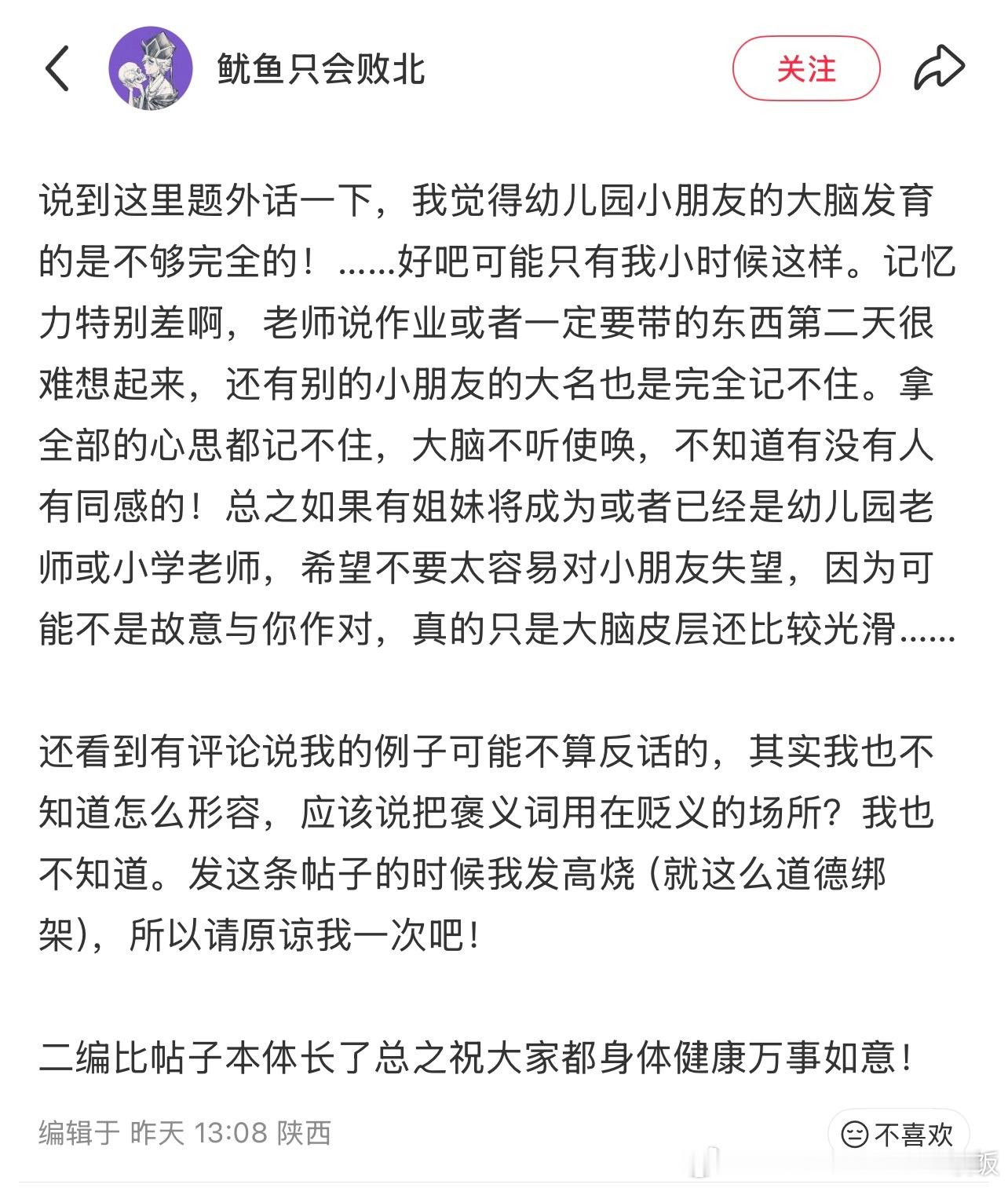 鱿鱼只会败北

关注

说到这里题外话一下，我觉得幼儿园小朋友的大脑发育的是不够完全的！……好吧可能只有我小时候这样。记忆力特别差啊，老师说作业或者一定要带的东西第二天很难想起来，还有别的小朋友的大名也是完全记不住。拿全部的心思都记不住，大脑不听使唤，不知道有没有人有同感的！总之如果有姐妹将成为或者已经是幼儿园老师或小学老师，希望不要太容易对小朋友失望，因为可能不是故意与你作对，真的只是大脑皮层还比较光滑……

还看到有评论说我的例子可能不算反话的，其实我也不知道怎么形容，应该说把褒义词用在贬义的场所？我也不知道。发这条帖子的时候我发高烧（就这么道德绑架），所以请原谅我一次吧！

二编比帖子本体长了总之祝大家都身体健康万事如意！

编辑于 昨天 13:08 陕西

不喜欢